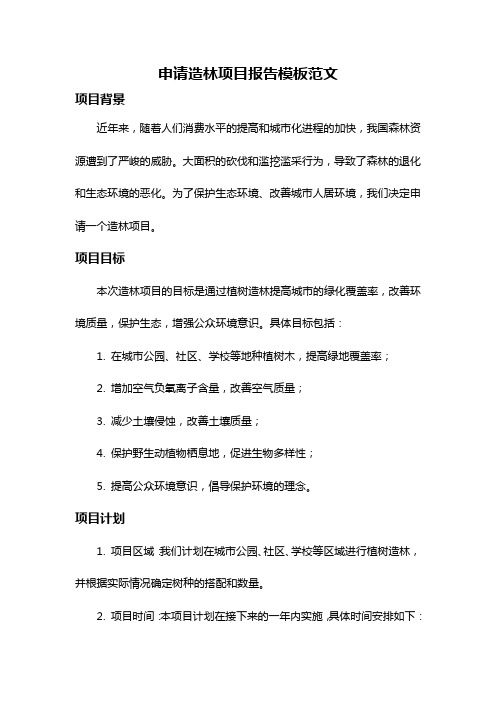 申请造林项目报告模板范文

项目背景

近年来，随着人们消费水平的提高和城市化进程的加快，我国森林资源遭到了严峻的威胁。大面积的砍伐和滥挖滥采行为，导致了森林的退化和生态环境的恶化。为了保护生态环境、改善城市人居环境，我们决定申请一个造林项目。

项目目标

本次造林项目的目标是通过植树造林提高城市的绿化覆盖率，改善环境质量，保护生态，增强公众环境意识。具体目标包括：

1. 在城市公园、社区、学校等地种植树木，提高绿地覆盖率；

2. 增加空气负氧离子含量，改善空气质量；

3. 减少土壤侵蚀，改善土壤质量；

4. 保护野生动植物栖息地，促进生物多样性；

5. 提高公众环境意识，倡导保护环境的理念。

项目计划

1. 项目区域：我们计划在城市公园、社区、学校等区域进行植树造林，并根据实际情况确定树种的搭配和数量。

2. 项目时间：本项目计划在接下来的一年内实施，具体时间安排如下：